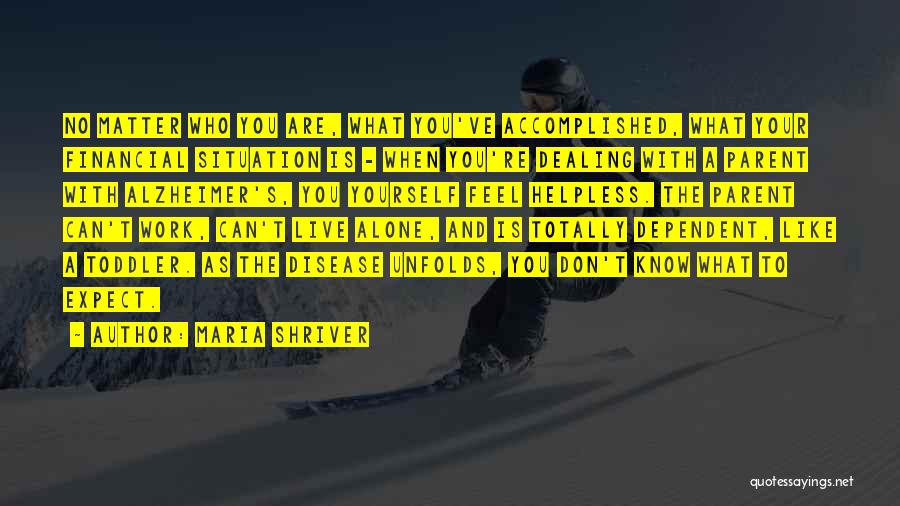 NO MATTER WHO YOU ARE, WHAT YOU'VE ACCOMPLISHED, WHAT YOUR FINANCIAL SITUATION IS - WHEN YOU'RE DEALING WITH A PARENT WITH ALZHEIMER'S, YOU YOURSELF FEEL HELPLESS. THE PARENT CAN'T WORK, CAN'T LIVE ALONE, AND IS TOTALLY DEPENDENT, LIKE A TODDLER. AS THE DISEASE UNFOLDS, YOU DON'T KNOW WHAT TO EXPECT.

- AUTHOR: MARIA SHRIVER

quotessayings.net